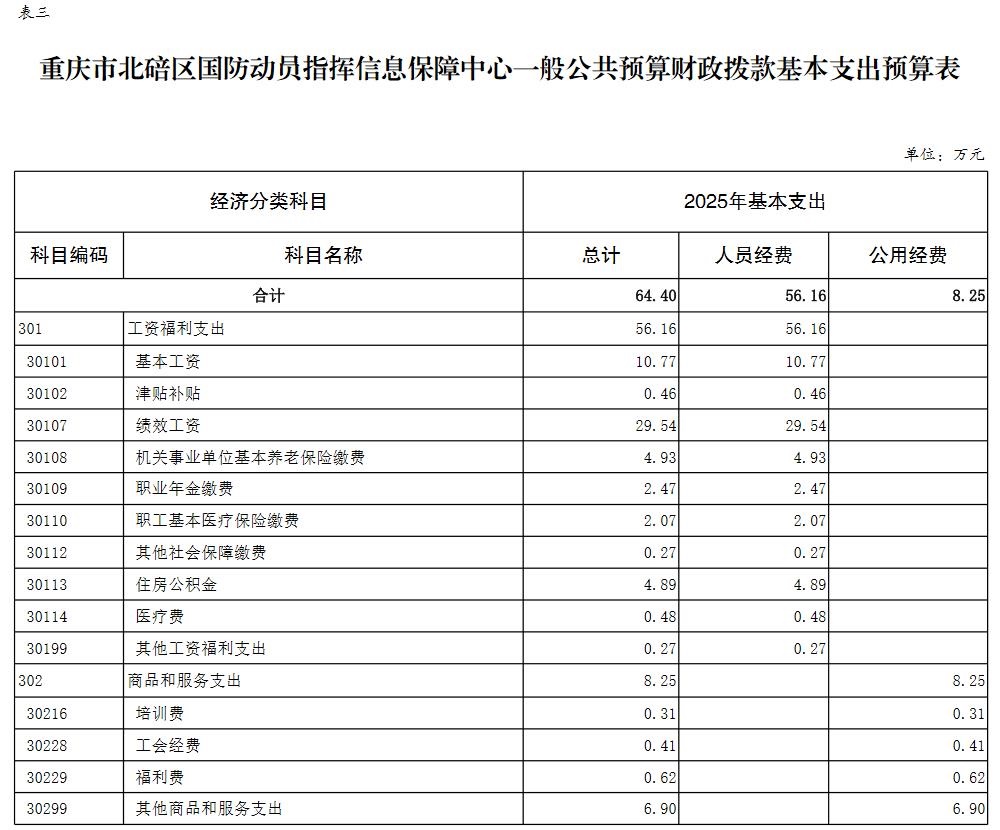 表三

重庆市北碚区国防动员指挥信息保障中心一般公共预算财政拨款基本支出预算表

单位：万元

| 经济分类科目 | | 2025年基本支出 | | |
|---|---|---|---|---|
| 科目编码 | 科目名称 | 总计 | 人员经费 | 公用经费 |
| 合计 | | 64.40 | 56.16 | 8.25 |
| 301 | 工资福利支出 | 56.16 | 56.16 | |
| 30101 | 基本工资 | 10.77 | 10.77 | |
| 30102 | 津贴补贴 | 0.46 | 0.46 | |
| 30107 | 绩效工资 | 29.54 | 29.54 | |
| 30108 | 机关事业单位基本养老保险缴费 | 4.93 | 4.93 | |
| 30109 | 职业年金缴费 | 2.47 | 2.47 | |
| 30110 | 职工基本医疗保险缴费 | 2.07 | 2.07 | |
| 30112 | 其他社会保障缴费 | 0.27 | 0.27 | |
| 30113 | 住房公积金 | 4.89 | 4.89 | |
| 30114 | 医疗费 | 0.48 | 0.48 | |
| 30199 | 其他工资福利支出 | 0.27 | 0.27 | |
| 302 | 商品和服务支出 | 8.25 | | 8.25 |
| 30216 | 培训费 | 0.31 | | 0.31 |
| 30228 | 工会经费 | 0.41 | | 0.41 |
| 30229 | 福利费 | 0.62 | | 0.62 |
| 30299 | 其他商品和服务支出 | 6.90 | | 6.90 |